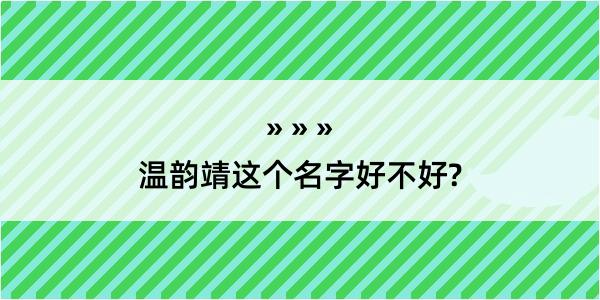 » » »

温韵靖这个名字好不好?